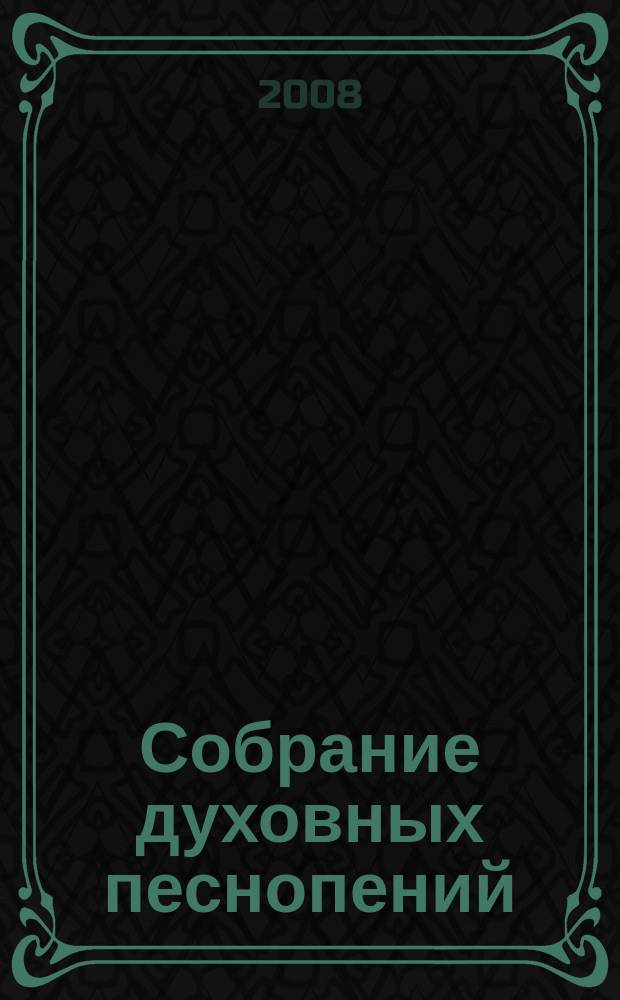 2008

Собрание духовных песнопений